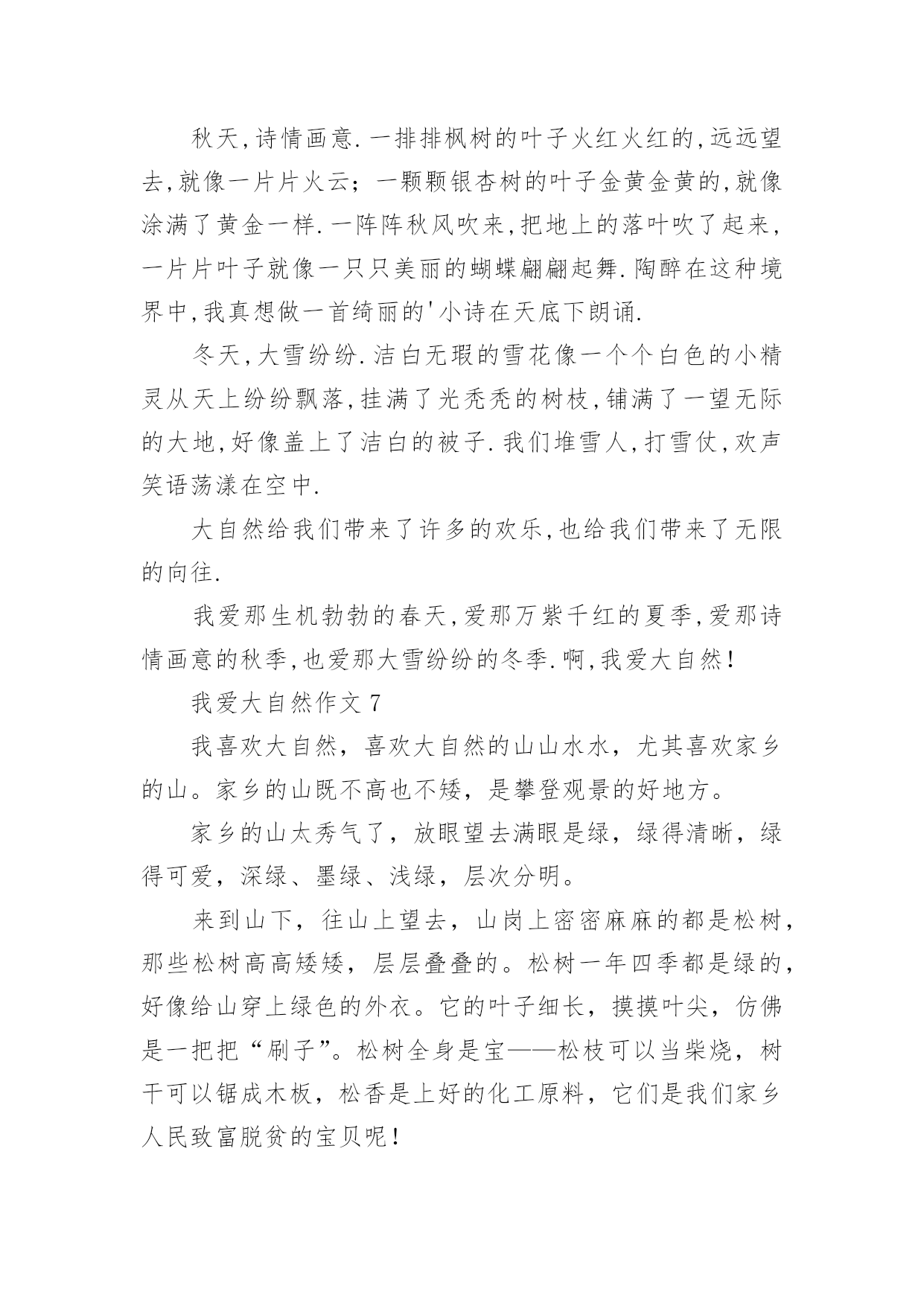 秋天,诗情画意.一排排枫树的叶子火红火红的,远远望去,就像一片片火云；一颗颗银杏树的叶子金黄金黄的,就像涂满了黄金一样.一阵阵秋风吹来,把地上的落叶吹了起来，一片片叶子就像一只只美丽的蝴蝶翩翩起舞.陶醉在这种境界中,我真想做一首绮丽的'小诗在天底下朗诵.

冬天,大雪纷纷.洁白无瑕的雪花像一个个白色的小精灵从天上纷纷飘落,挂满了光秃秃的树枝,铺满了一望无际的大地,好像盖上了洁白的被子.我们堆雪人,打雪仗,欢声笑语荡漾在空中.

大自然给我们带来了许多的欢乐,也给我们带来了无限的向往.

我爱那生机勃勃的春天,爱那万紫千红的夏季,爱那诗情画意的秋季,也爱那大雪纷纷的冬季.啊,我爱大自然!

我爱大自然作文 7

我喜欢大自然，喜欢大自然的山山水水，尤其喜欢家乡的山。家乡的山既不高也不矮，是攀登观景的好地方。

家乡的山太秀气了，放眼望去满眼是绿，绿得清晰，绿得可爱，深绿、墨绿、浅绿，层次分明。

来到山下，往山上望去，山岗上密密麻麻的都是松树，那些松树高高矮矮，层层叠叠的。松树一年四季都是绿的，好像给山穿上绿色的外衣。它的叶子细长，摸摸叶尖，仿佛是一把把“刷子”。松树全身是宝——松枝可以当柴烧，树干可以锯成木板，松香是上好的化工原料，它们是我们家乡人民致富脱贫的宝贝呢！